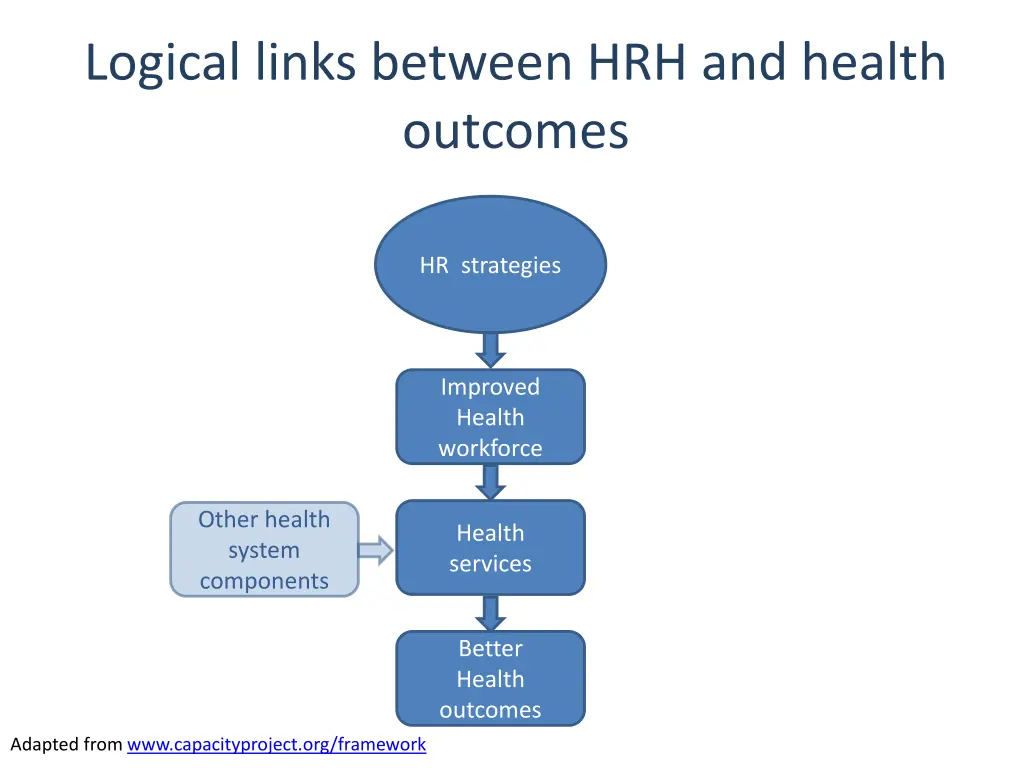 Logical links between HRH and health outcomes

HR strategies

Improved Health workforce

Other health system components

Health services

Better Health outcomes

Adapted from www.capacityproject.org/framework